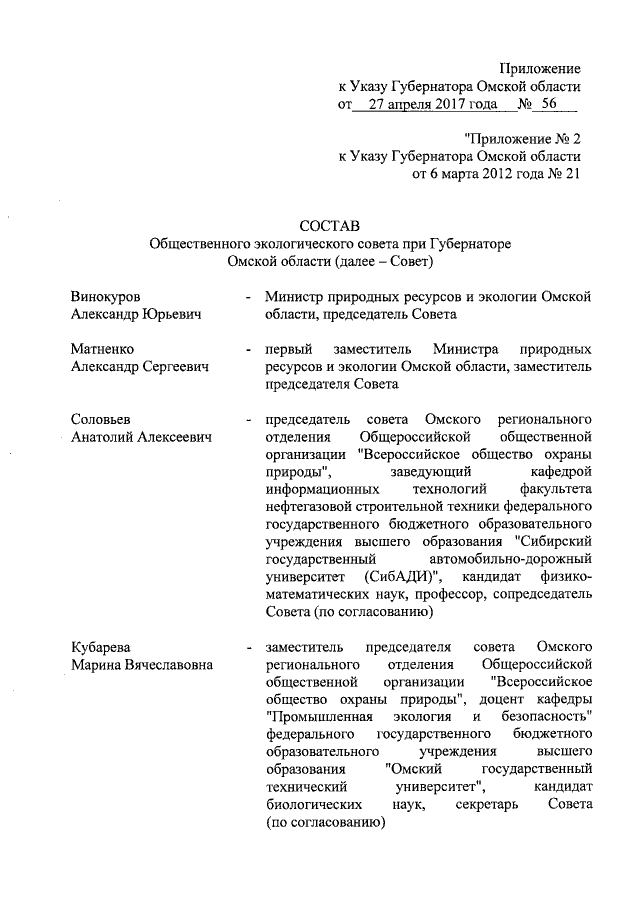 Приложение
к Указу Губернатора Омской области
от 27 апреля 2017 года № 56

"Приложение № 2
к Указу Губернатора Омской области
от 6 марта 2012 года № 21

СОСТАВ
Общественного экологического совета при Губернаторе Омской области (далее – Совет)

Винокуров Александр Юрьевич - Министр природных ресурсов и экологии Омской области, председатель Совета

Матненко Александр Сергеевич - первый заместитель Министра природных ресурсов и экологии Омской области, заместитель председателя Совета

Соловьев Анатолий Алексеевич - председатель совета Омского регионального отделения Общероссийской общественной организации "Всероссийское общество охраны природы", заведующий кафедрой информационных технологий факультета нефтегазовой строительной техники федерального государственного бюджетного образовательного учреждения высшего образования "Сибирский государственный автомобильно-дорожный университет (СибАДИ)", кандидат физико-математических наук, профессор, сопредседатель Совета (по согласованию)

Кубарева Марина Вячеславовна - заместитель председателя совета Омского регионального отделения Общероссийской общественной организации "Всероссийское общество охраны природы", доцент кафедры "Промышленная экология и безопасность" федерального государственного бюджетного образовательного учреждения высшего образования "Омский государственный технический университет", кандидат биологических наук, секретарь Совета (по согласованию)